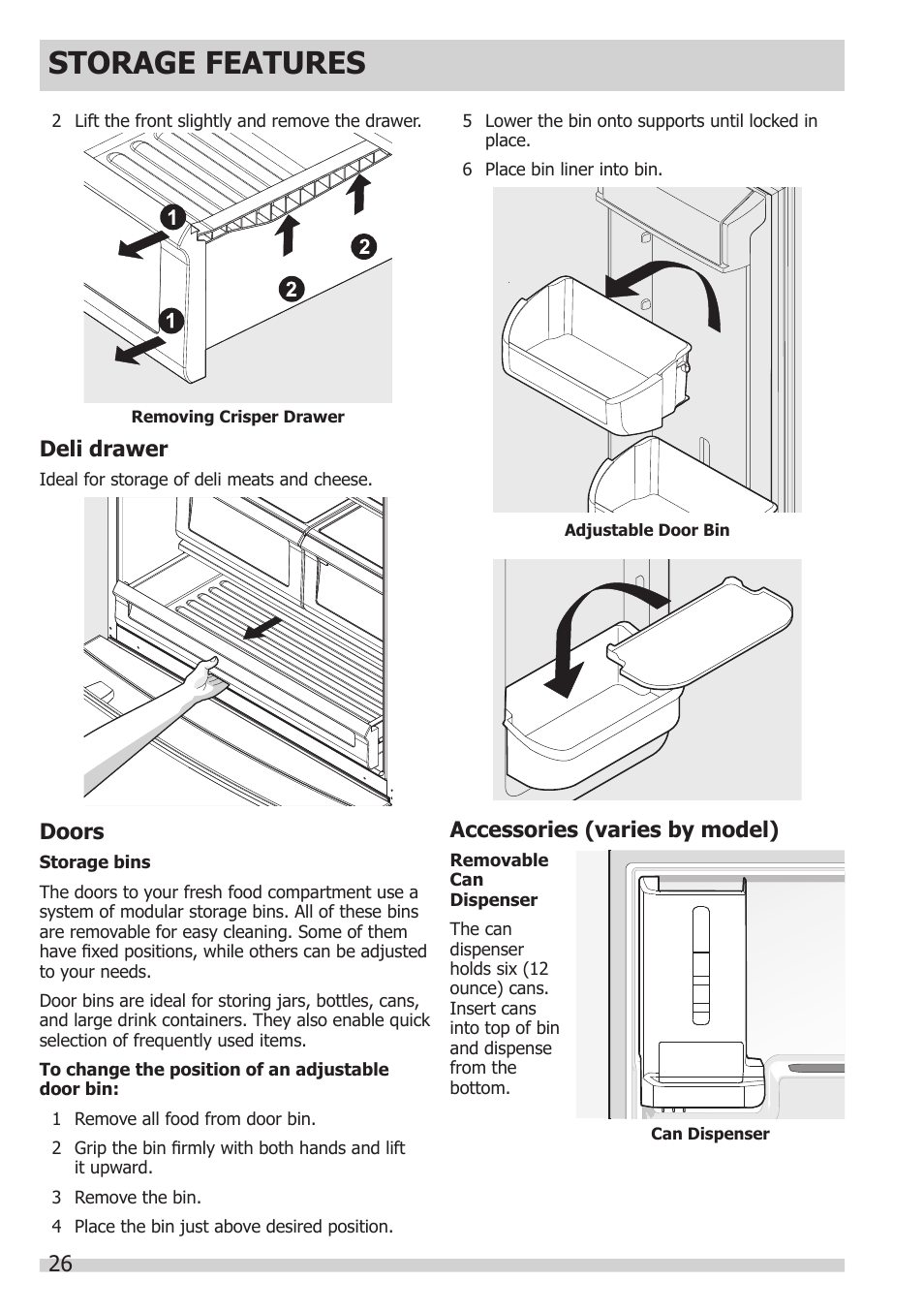 STORAGE FEATURES

2 Lift the front slightly and remove the drawer.

1
2
2
1

Removing Crisper Drawer

Deli drawer

Ideal for storage of deli meats and cheese.

Doors

Storage bins

The doors to your fresh food compartment use a system of modular storage bins. All of these bins are removable for easy cleaning. Some of them have fixed positions, while others can be adjusted to your needs.

Door bins are ideal for storing jars, bottles, cans, and large drink containers. They also enable quick selection of frequently used items.

To change the position of an adjustable door bin:

1 Remove all food from door bin.

2 Grip the bin firmly with both hands and lift it upward.

3 Remove the bin.

4 Place the bin just above desired position.

5 Lower the bin onto supports until locked in place.

6 Place bin liner into bin.

Adjustable Door Bin

Accessories (varies by model)

Removable Can Dispenser

The can dispenser holds six (12 ounce) cans. Insert cans into top of bin and dispense from the bottom.

Can Dispenser

26